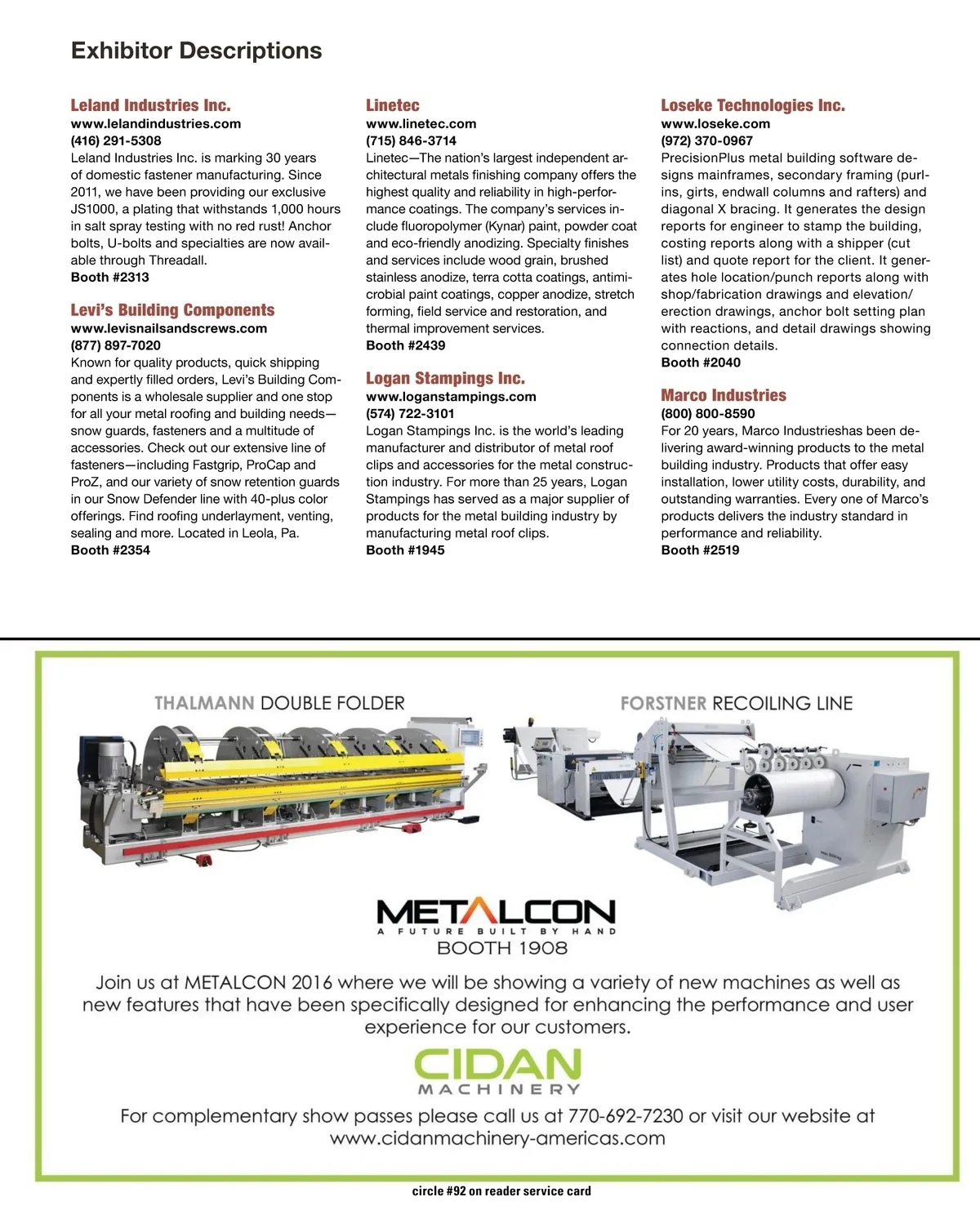 Exhibitor Descriptions

Leland Industries Inc.
www.lelandindustries.com
(416) 291-5308
Leland Industries Inc. is marking 30 years of domestic fastener manufacturing. Since 2011, we have been providing our exclusive JS1000, a plating that withstands 1,000 hours in salt spray testing with no red rust! Anchor bolts, U-bolts and specialties are now available through Threadall.
Booth #2313

Levi's Building Components
www.levisnailsandscrews.com
(877) 897-7020
Known for quality products, quick shipping and expertly filled orders, Levi's Building Components is a wholesale supplier and one stop for all your metal roofing and building needs—snow guards, fasteners and a multitude of accessories. Check out our extensive line of fasteners—including Fastgrip, ProCap and ProZ, and our variety of snow retention guards in our Snow Defender line with 40-plus color offerings. Find roofing underlayment, venting, sealing and more. Located in Leola, Pa.
Booth #2354

Linetec
www.linetec.com
(715) 846-3714
Linetec—The nation's largest independent architectural metals finishing company offers the highest quality and reliability in high-performance coatings. The company's services include fluoropolymer (Kynar) paint, powder coat and eco-friendly anodizing. Specialty finishes and services include wood grain, brushed stainless anodize, terra cotta coatings, antimicrobial paint coatings, copper anodize, stretch forming, field service and restoration, and thermal improvement services.
Booth #2439

Logan Stampings Inc.
www.loganstampings.com
(574) 722-3101
Logan Stampings Inc. is the world's leading manufacturer and distributor of metal roof clips and accessories for the metal construction industry. For more than 25 years, Logan Stampings has served as a major supplier of products for the metal building industry by manufacturing metal roof clips.
Booth #1945

Loseke Technologies Inc.
www.loseke.com
(972) 370-0967
PrecisionPlus metal building software designs mainframes, secondary framing (purlins, girts, endwall columns and rafters) and diagonal X bracing. It generates the design reports for engineer to stamp the building, costing reports along with a shipper (cut list) and quote report for the client. It generates hole location/punch reports along with shop/fabrication drawings and elevation/erection drawings, anchor bolt setting plan with reactions, and detail drawings showing connection details.
Booth #2040

Marco Industries
(800) 800-8590
For 20 years, Marco Industrieshas been delivering award-winning products to the metal building industry. Products that offer easy installation, lower utility costs, durability, and outstanding warranties. Every one of Marco's products delivers the industry standard in performance and reliability.
Booth #2519

THALMANN DOUBLE FOLDER
FORSTNER RECOILING LINE

METALCON
A FUTURE BUILT BY HAND
BOOTH 1908

Join us at METALCON 2016 where we will be showing a variety of new machines as well as new features that have been specifically designed for enhancing the performance and user experience for our customers.

CIDAN
MACHINERY

For complementary show passes please call us at 770-692-7230 or visit our website at www.cidanmachinery-americas.com

circle #92 on reader service card